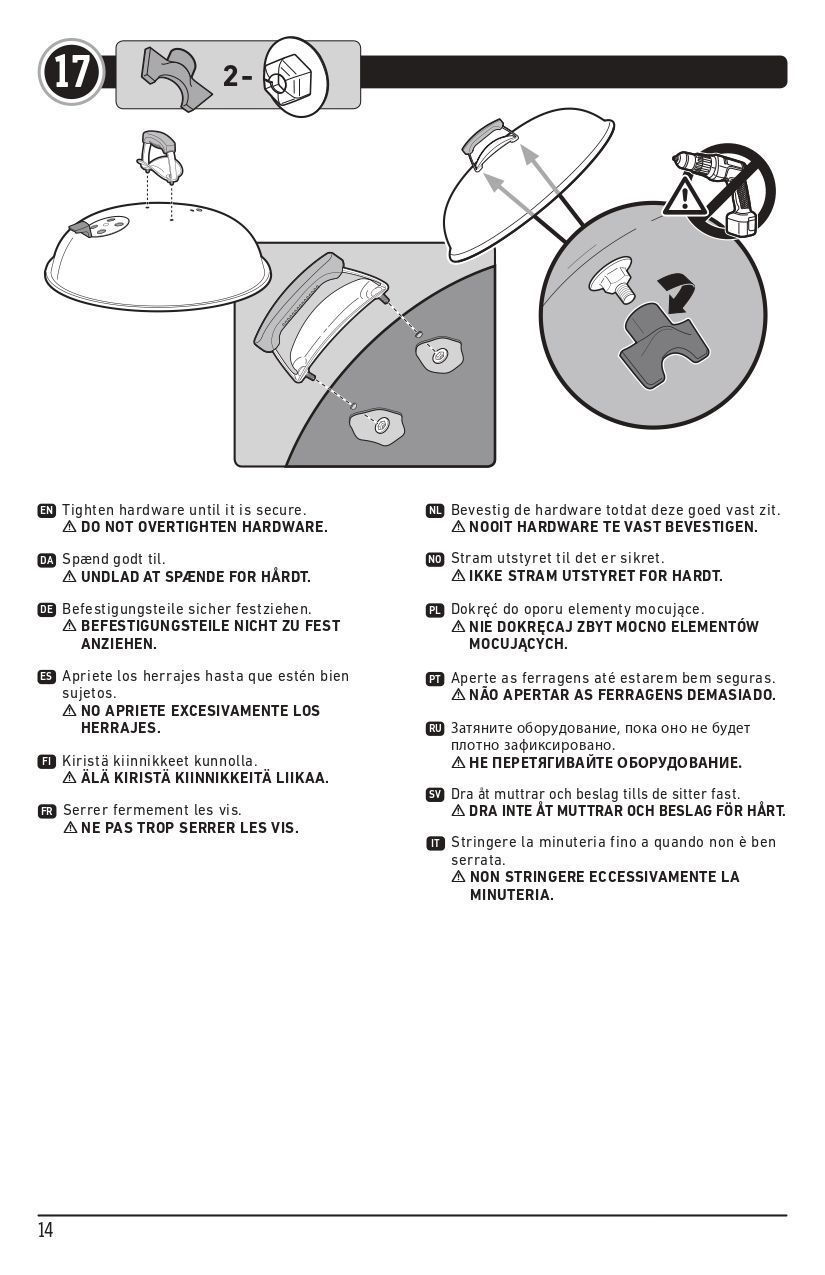 17

2-

EN Tighten hardware until it is secure.
⚠ DO NOT OVERTIGHTEN HARDWARE.

DA Spænd godt til.
⚠ UNDLAD AT SPÆNDE FOR HÅRDT.

DE Befestigungsteile sicher festziehen.
⚠ BEFESTIGUNGSTEILE NICHT ZU FEST ANZIEHEN.

ES Apriete los herrajes hasta que estén bien sujetos.
⚠ NO APRIETE EXCESIVAMENTE LOS HERRAJES.

FI Kiristä kiinnikkeet kunnolla.
⚠ ÄLÄ KIRISTÄ KIINNIKKEITÄ LIIKAA.

FR Serrer fermement les vis.
⚠ NE PAS TROP SERRER LES VIS.

NL Bevestig de hardware totdat deze goed vast zit.
⚠ NOOIT HARDWARE TE VAST BEVESTIGEN.

NO Stram utstyret til det er sikret.
⚠ IKKE STRAM UTSTYRET FOR HARDT.

PL Dokręć do oporu elementy mocujące.
⚠ NIE DOKRĘCAJ ZBYT MOCNO ELEMENTÓW MOCUJĄCYCH.

PT Aperte as ferragens até estarem bem seguras.
⚠ NÃO APERTAR AS FERRAGENS DEMASIADO.

RU Затяните оборудование, пока оно не будет плотно зафиксировано.
⚠ НЕ ПЕРЕТЯГИВАЙТЕ ОБОРУДОВАНИЕ.

SV Dra åt muttrar och beslag tills de sitter fast.
⚠ DRA INTE ÅT MUTTRAR OCH BESLAG FÖR HÅRT.

IT Stringere la minuteria fino a quando non è ben serrata.
⚠ NON STRINGERE ECCESSIVAMENTE LA MINUTERIA.

14